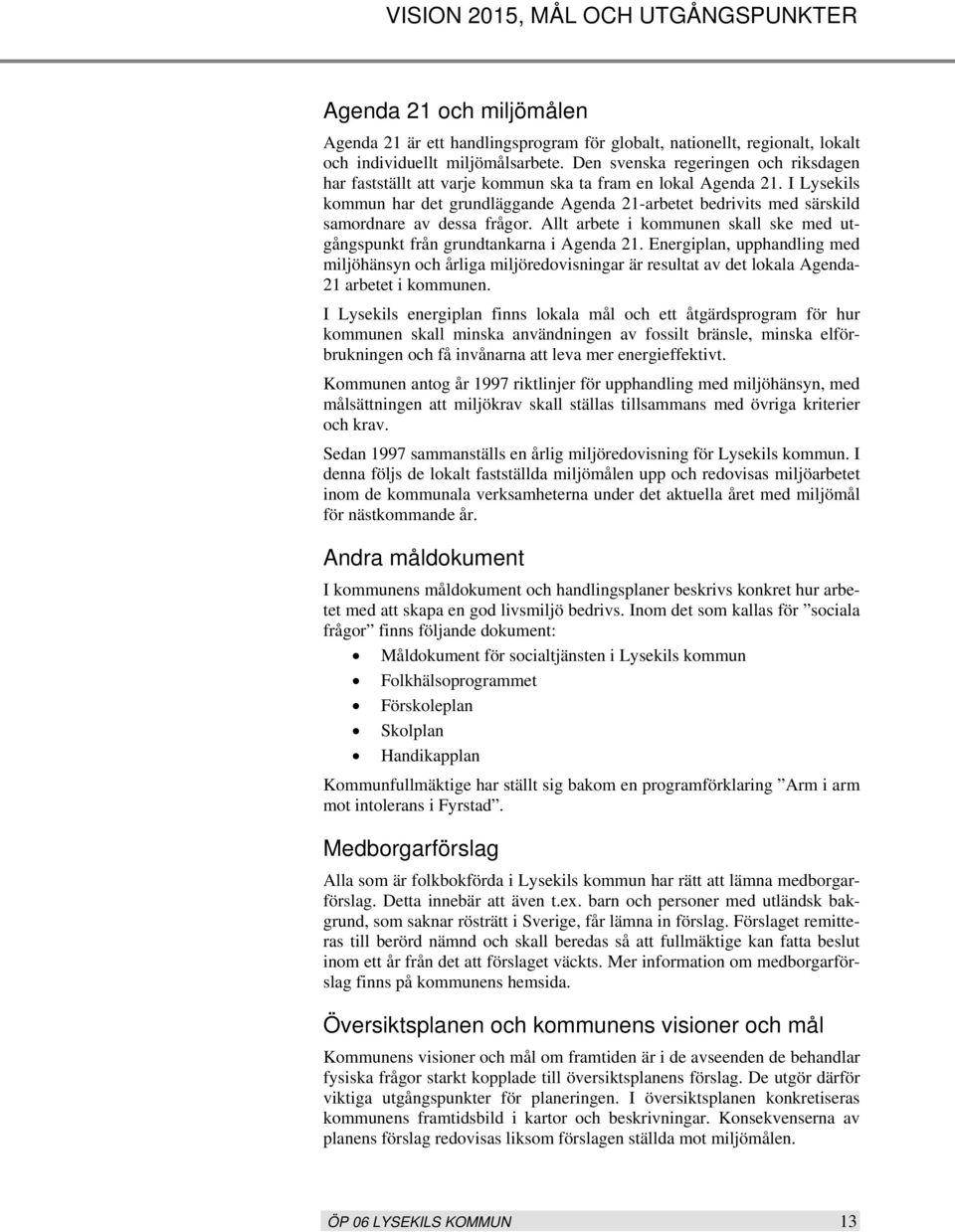 VISION 2015, MÅL OCH UTGÅNGSPUNKTER

Agenda 21 och miljömålen

Agenda 21 är ett handlingsprogram för globalt, nationellt, regionalt, lokalt och individuellt miljömålsarbete. Den svenska regeringen och riksdagen har fastställt att varje kommun ska ta fram en lokal Agenda 21. I Lysekils kommun har det grundläggande Agenda 21-arbetet bedrivits med särskild samordnare av dessa frågor. Allt arbete i kommunen skall ske med utgångspunkt från grundtankarna i Agenda 21. Energiplan, upphandling med miljöhänsyn och årliga miljöredovisningar är resultat av det lokala Agenda-21 arbetet i kommunen.

I Lysekils energiplan finns lokala mål och ett åtgärdsprogram för hur kommunen skall minska användningen av fossilt bränsle, minska elförbrukningen och få invånarna att leva mer energieffektivt.

Kommunen antog år 1997 riktlinjer för upphandling med miljöhänsyn, med målsättningen att miljökrav skall ställas tillsammans med övriga kriterier och krav.

Sedan 1997 sammanställs en årlig miljöredovisning för Lysekils kommun. I denna följs de lokalt fastställda miljömålen upp och redovisas miljöarbetet inom de kommunala verksamheterna under det aktuella året med miljömål för nästkommande år.

Andra måldokument

I kommunens måldokument och handlingsplaner beskrivs konkret hur arbetet med att skapa en god livsmiljö bedrivs. Inom det som kallas för ”sociala frågor” finns följande dokument:

• Måldokument för socialtjänsten i Lysekils kommun
• Folkhälsoprogrammet
• Förskoleplan
• Skolplan
• Handikapplan

Kommunfullmäktige har ställt sig bakom en programförklaring ”Arm i arm mot intolerans i Fyrstad”.

Medborgarförslag

Alla som är folkbokförda i Lysekils kommun har rätt att lämna medborgarförslag. Detta innebär att även t.ex. barn och personer med utländsk bakgrund, som saknar rösträtt i Sverige, får lämna in förslag. Förslaget remitteras till berörd nämnd och skall beredas så att fullmäktige kan fatta beslut inom ett år från det att förslaget väckts. Mer information om medborgarförslag finns på kommunens hemsida.

Översiktsplanen och kommunens visioner och mål

Kommunens visioner och mål om framtiden är i de avseenden de behandlar fysiska frågor starkt kopplade till översiktsplanens förslag. De utgör därför viktiga utgångspunkter för planeringen. I översiktsplanen konkretiseras kommunens framtidsbild i kartor och beskrivningar. Konsekvenserna av planens förslag redovisas liksom förslagen ställda mot miljömålen.

ÖP 06 LYSEKILS KOMMUN 13